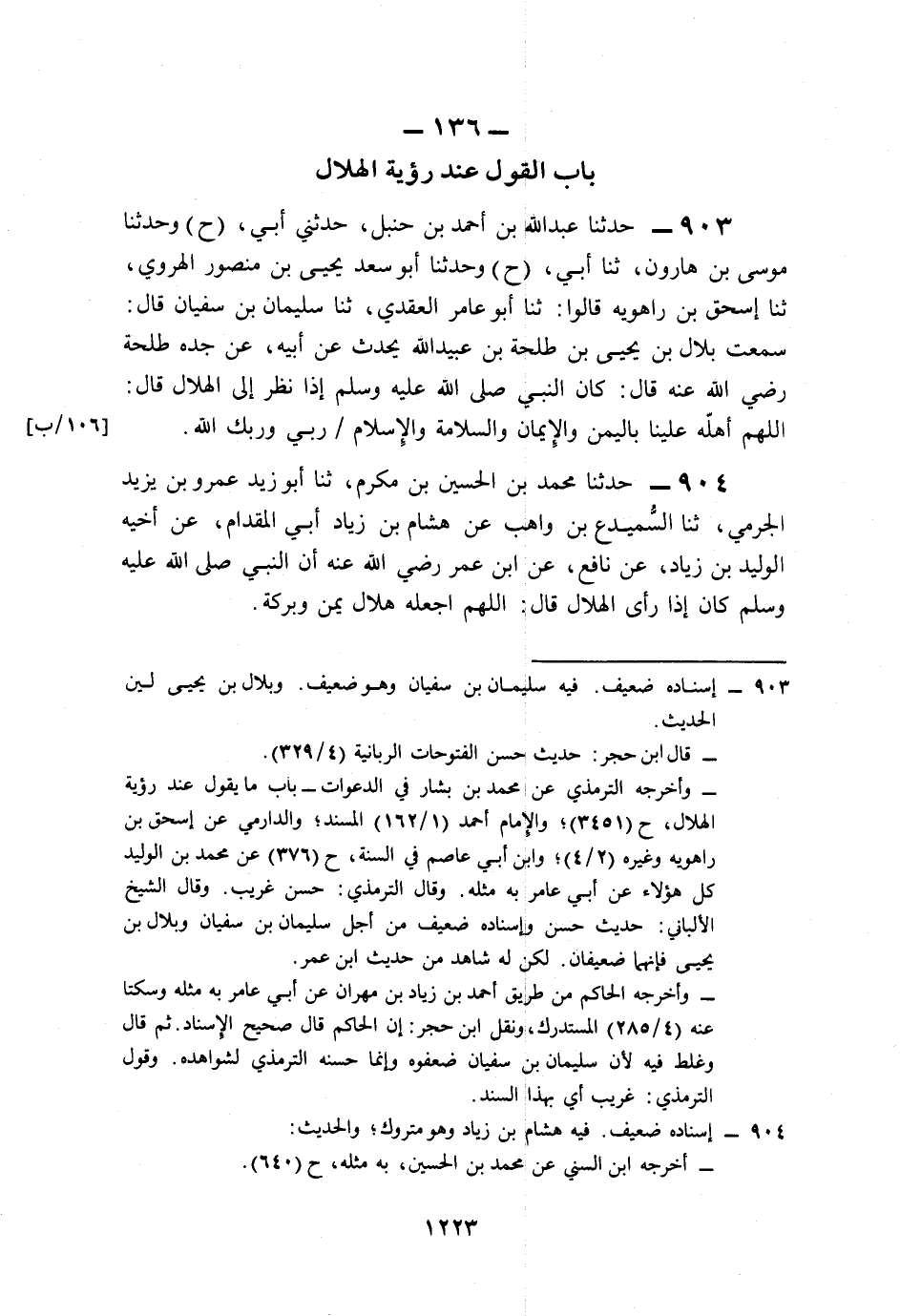 ـ ١٣٦ ـ

باب القول عند رؤية الهلال

٩٠٣ ـ حدثنا عبدالله بن أحمد بن حنبل، حدثني أبي، (ح) وحدثنا موسى بن هارون، ثنا أبي، (ح) وحدثنا أبو سعد يحيى بن منصور الهروي، ثنا إسحق بن راهويه قالوا: ثنا أبو عامر العقدي، ثنا سليمان بن سفيان قال: سمعت بلال بن يحيى بن طلحة بن عبيدالله يحدث عن أبيه، عن جده طلحة رضي الله عنه قال: كان النبي صلى الله عليه وسلم إذا نظر إلى الهلال قال: اللهم أهلّه علينا باليمن والإيمان والسلامة والإسلام / ربي وربك الله. [١٠٦/ب]

٩٠٤ ـ حدثنا محمد بن الحسين بن مكرم، ثنا أبو زيد عمرو بن يزيد الجرمي، ثنا السُّميدع بن واهب عن هشام بن زياد أبي المقدام، عن أخيه الوليد بن زياد، عن نافع، عن ابن عمر رضي الله عنه أن النبي صلى الله عليه وسلم كان إذا رأى الهلال قال: اللهم اجعله هلال يمن وبركة.

٩٠٣ ـ إسناده ضعيف. فيه سليمان بن سفيان وهو ضعيف. وبلال بن يحيى لين الحديث.
ـ قال ابن حجر: حديث حسن الفتوحات الربانية (٣٢٩/٤).
ـ وأخرجه الترمذي عن محمد بن بشار في الدعوات ـ باب ما يقول عند رؤية الهلال، ح (٣٤٥١)؛ والإمام أحمد (١٦٢/١) المسند؛ والدارمي عن إسحق بن راهويه وغيره (٤/٢)؛ وابن أبي عاصم في السنة، ح (٣٧٦) عن محمد بن الوليد كل هؤلاء عن أبي عامر به مثله. وقال الترمذي: حسن غريب. وقال الشيخ الألباني: حديث حسن وإسناده ضعيف من أجل سليمان بن سفيان وبلال بن يحيى فإنهما ضعيفان. لكن له شاهد من حديث ابن عمر.
ـ وأخرجه الحاكم من طريق أحمد بن زياد بن مهران عن أبي عامر به مثله وسكتا عنه (٢٨٥/٤) المستدرك، ونقل ابن حجر: إن الحاكم قال صحيح الإسناد. ثم قال وغلط فيه لأن سليمان بن سفيان ضعفوه وإنما حسنه الترمذي لشواهده. وقول الترمذي: غريب أي بهذا السند.

٩٠٤ ـ إسناده ضعيف. فيه هشام بن زياد وهو متروك؛ والحديث:
ـ أخرجه ابن السني عن محمد بن الحسين، به مثله، ح (٦٤٠).

١٢٢٣